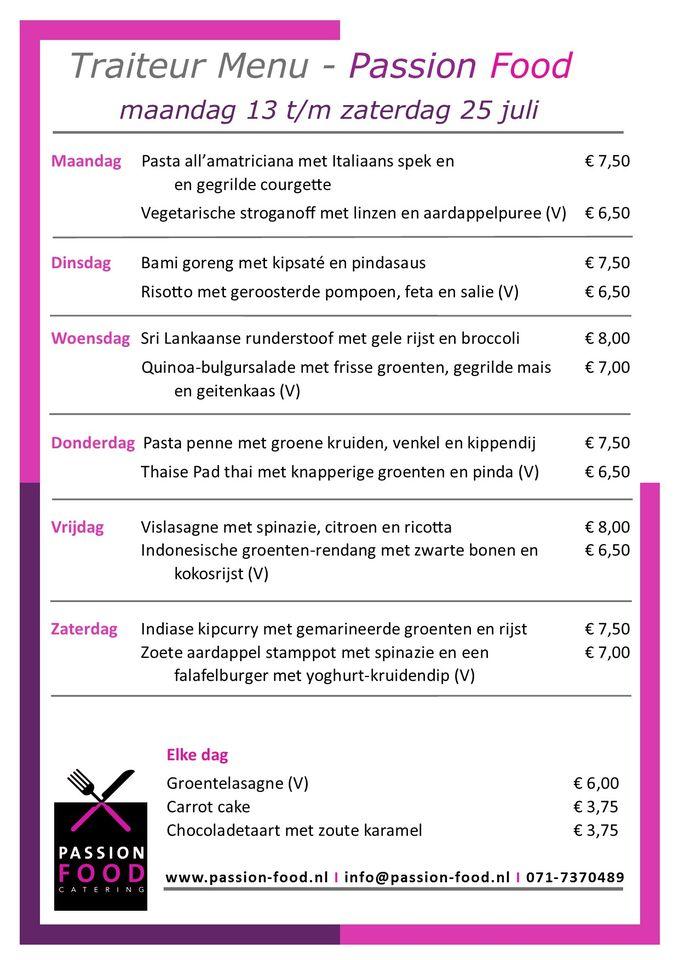 Traiteur Menu - Passion Food
maandag 13 t/m zaterdag 25 juli

| | | |
|---|---|---|
| Maandag | Pasta all'amatriciana met Italiaans spek en en gegrilde courgette | € 7,50 |
| | Vegetarische stroganoff met linzen en aardappelpuree (V) | € 6,50 |
| Dinsdag | Bami goreng met kipsaté en pindasaus | € 7,50 |
| | Risotto met geroosterde pompoen, feta en salie (V) | € 6,50 |
| Woensdag | Sri Lankaanse runderstoof met gele rijst en broccoli | € 8,00 |
| | Quinoa-bulgursalade met frisse groenten, gegrilde mais en geitenkaas (V) | € 7,00 |
| Donderdag | Pasta penne met groene kruiden, venkel en kippendij | € 7,50 |
| | Thaise Pad thai met knapperige groenten en pinda (V) | € 6,50 |
| Vrijdag | Vislasagne met spinazie, citroen en ricotta | € 8,00 |
| | Indonesische groenten-rendang met zwarte bonen en kokosrijst (V) | € 6,50 |
| Zaterdag | Indiase kipcurry met gemarineerde groenten en rijst | € 7,50 |
| | Zoete aardappel stamppot met spinazie en een falafelburger met yoghurt-kruidendip (V) | € 7,00 |

Elke dag
| | |
|---|---|
| Groentelasagne (V) | € 6,00 |
| Carrot cake | € 3,75 |
| Chocoladetaart met zoute karamel | € 3,75 |

PASSION FOOD CATERING

www.passion-food.nl I info@passion-food.nl I 071-7370489